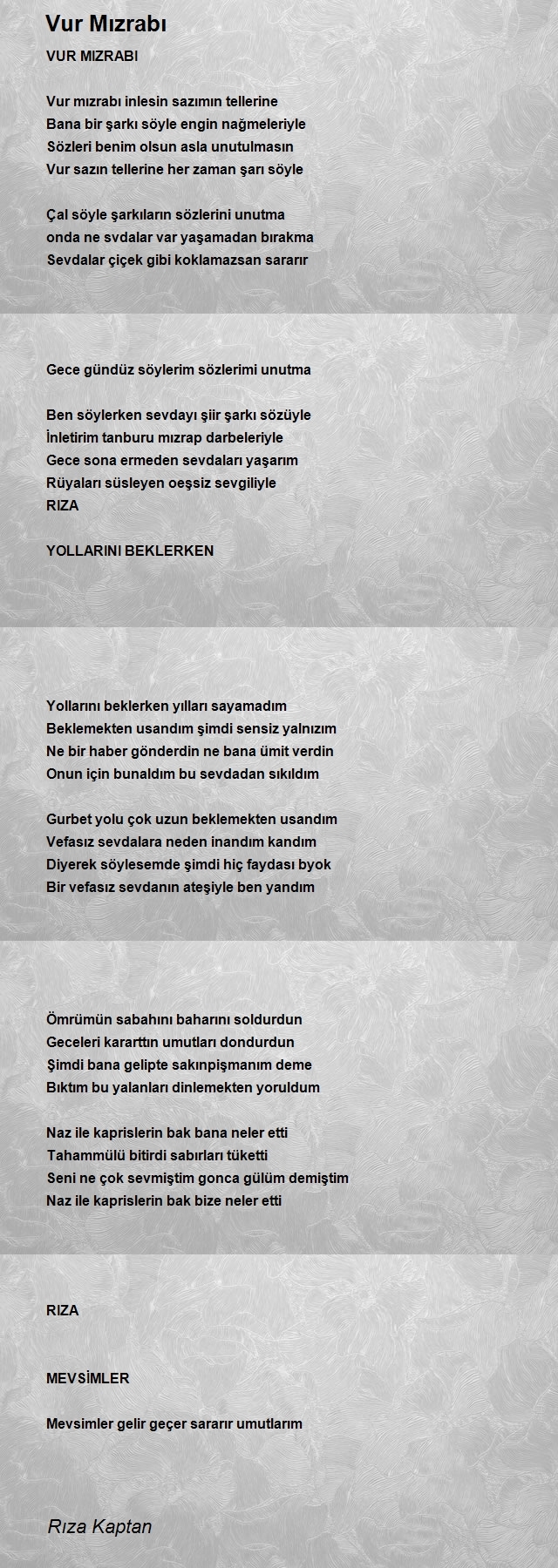 Vur Mızrabı

VUR MIZRABI

Vur mızrabı inlesin sazımın tellerine
Bana bir şarkı söyle engin nağmeleriyle
Sözleri benim olsun asla unutulmasın
Vur sazın tellerine her zaman şarı söyle

Çal söyle şarkıların sözlerini unutma
onda ne svdalar var yaşamadan bırakma
Sevdalar çiçek gibi koklamazsan sararır

Gece gündüz söylerim sözlerimi unutma

Ben söylerken sevdayı şiir şarkı sözüyle
İnletirim tanburu mızrap darbeleriyle
Gece sona ermeden sevdaları yaşarım
Rüyaları süsleyen oeşsiz sevgiliyle
RIZA

YOLLARINI BEKLERKEN

Yollarını beklerken yılları sayamadım
Beklemekten usandım şimdi sensiz yalnızım
Ne bir haber gönderdin ne bana ümit verdin
Onun için bunaldım bu sevdadan sıkıldım

Gurbet yolu çok uzun beklemekten usandım
Vefasız sevdalara neden inandım kandım
Diyerek söylesemde şimdi hiç faydası byok
Bir vefasız sevdanın ateşiyle ben yandım

Ömrümün sabahını baharını soldurdun
Geceleri kararttın umutları dondurdun
Şimdi bana gelipte sakınpişmanım deme
Bıktım bu yalanları dinlemekten yoruldum

Naz ile kaprislerin bak bana neler etti
Tahammülü bitirdi sabırları tüketti
Seni ne çok sevmiştim gonca gülüm demiştim
Naz ile kaprislerin bak bize neler etti

RIZA

MEVSİMLER

Mevsimler gelir geçer sararır umutlarım

Rıza Kaptan